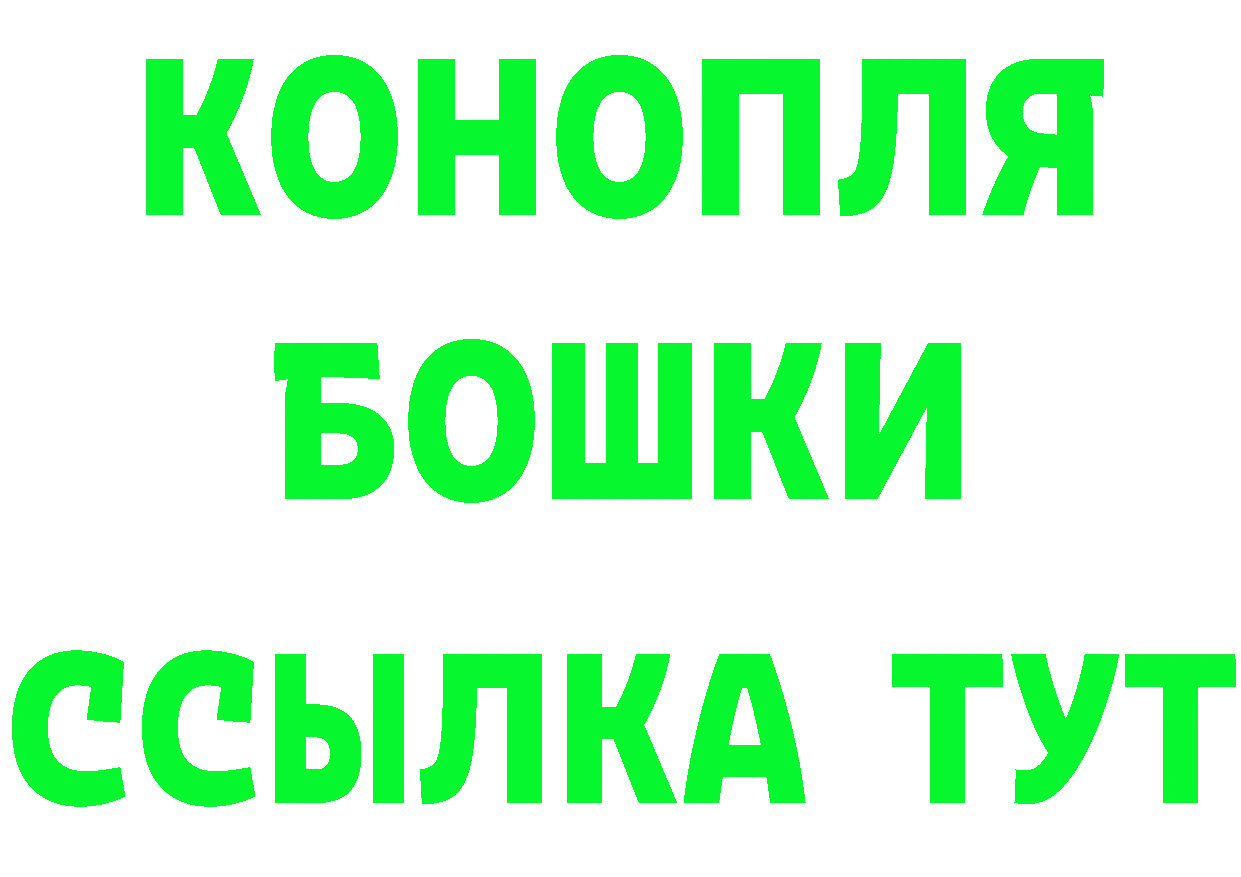 КОНОПЛЯ
БОШКИ
ССЫЛКА ТУТ